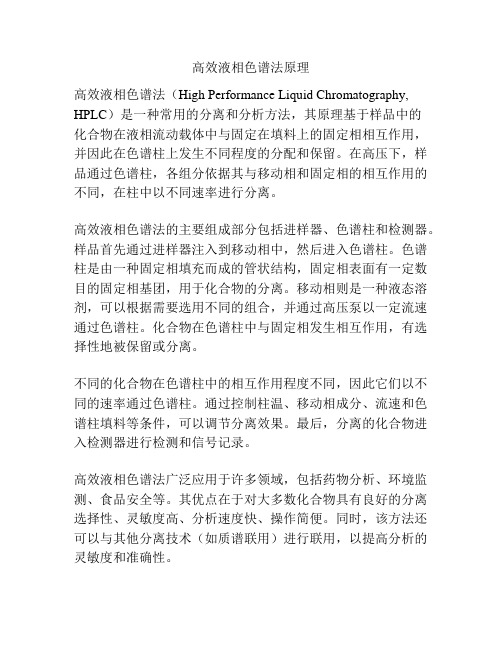 高效液相色谱法原理

高效液相色谱法（High Performance Liquid Chromatography, HPLC）是一种常用的分离和分析方法，其原理基于样品中的化合物在液相流动载体中与固定在填料上的固定相相互作用，并因此在色谱柱上发生不同程度的分配和保留。在高压下，样品通过色谱柱，各组分依据其与移动相和固定相的相互作用的不同，在柱中以不同速率进行分离。

高效液相色谱法的主要组成部分包括进样器、色谱柱和检测器。样品首先通过进样器注入到移动相中，然后进入色谱柱。色谱柱是由一种固定相填充而成的管状结构，固定相表面有一定数目的固定相基团，用于化合物的分离。移动相则是一种液态溶剂，可以根据需要选用不同的组合，并通过高压泵以一定流速通过色谱柱。化合物在色谱柱中与固定相发生相互作用，有选择性地被保留或分离。

不同的化合物在色谱柱中的相互作用程度不同，因此它们以不同的速率通过色谱柱。通过控制柱温、移动相成分、流速和色谱柱填料等条件，可以调节分离效果。最后，分离的化合物进入检测器进行检测和信号记录。

高效液相色谱法广泛应用于许多领域，包括药物分析、环境监测、食品安全等。其优点在于对大多数化合物具有良好的分离选择性、灵敏度高、分析速度快、操作简便。同时，该方法还可以与其他分离技术（如质谱联用）进行联用，以提高分析的灵敏度和准确性。